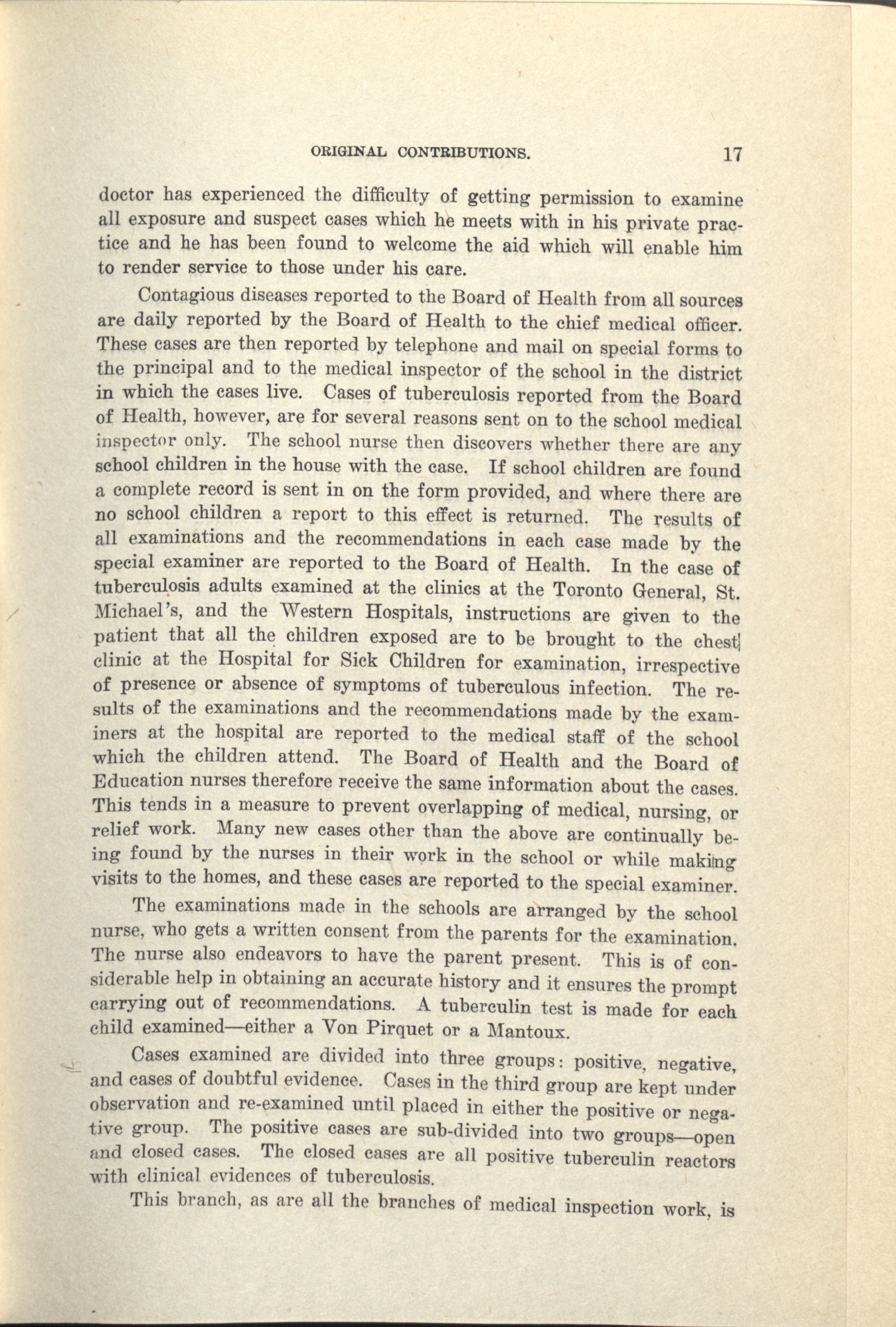 ORIGINAL CONTRIBUTIONS. 17

doctor has experienced the difficulty of getting permission to examine all exposure and suspect cases which he meets with in his private practice and he has been found to welcome the aid which will enable him to render service to those under his care.

Contagious diseases reported to the Board of Health from all sources are daily reported by the Board of Health to the chief medical officer. These cases are then reported by telephone and mail on special forms to the principal and to the medical inspector of the school in the district in which the cases live. Cases of tuberculosis reported from the Board of Health, however, are for several reasons sent on to the school medical inspector only. The school nurse then discovers whether there are any school children in the house with the case. If school children are found a complete record is sent in on the form provided, and where there are no school children a report to this effect is returned. The results of all examinations and the recommendations in each case made by the special examiner are reported to the Board of Health. In the case of tuberculosis adults examined at the clinics at the Toronto General, St. Michael's, and the Western Hospitals, instructions are given to the patient that all the children exposed are to be brought to the chest clinic at the Hospital for Sick Children for examination, irrespective of presence or absence of symptoms of tuberculous infection. The results of the examinations and the recommendations made by the examiners at the hospital are reported to the medical staff of the school which the children attend. The Board of Health and the Board of Education nurses therefore receive the same information about the cases. This tends in a measure to prevent overlapping of medical, nursing, or relief work. Many new cases other than the above are continually being found by the nurses in their work in the school or while making visits to the homes, and these cases are reported to the special examiner.

The examinations made in the schools are arranged by the school nurse, who gets a written consent from the parents for the examination. The nurse also endeavors to have the parent present. This is of considerable help in obtaining an accurate history and it ensures the prompt carrying out of recommendations. A tuberculin test is made for each child examined—either a Von Pirquet or a Mantoux.

Cases examined are divided into three groups: positive, negative, and cases of doubtful evidence. Cases in the third group are kept under observation and re-examined until placed in either the positive or negative group. The positive cases are sub-divided into two groups—open and closed cases. The closed cases are all positive tuberculin reactors with clinical evidences of tuberculosis.

This branch, as are all the branches of medical inspection work, is